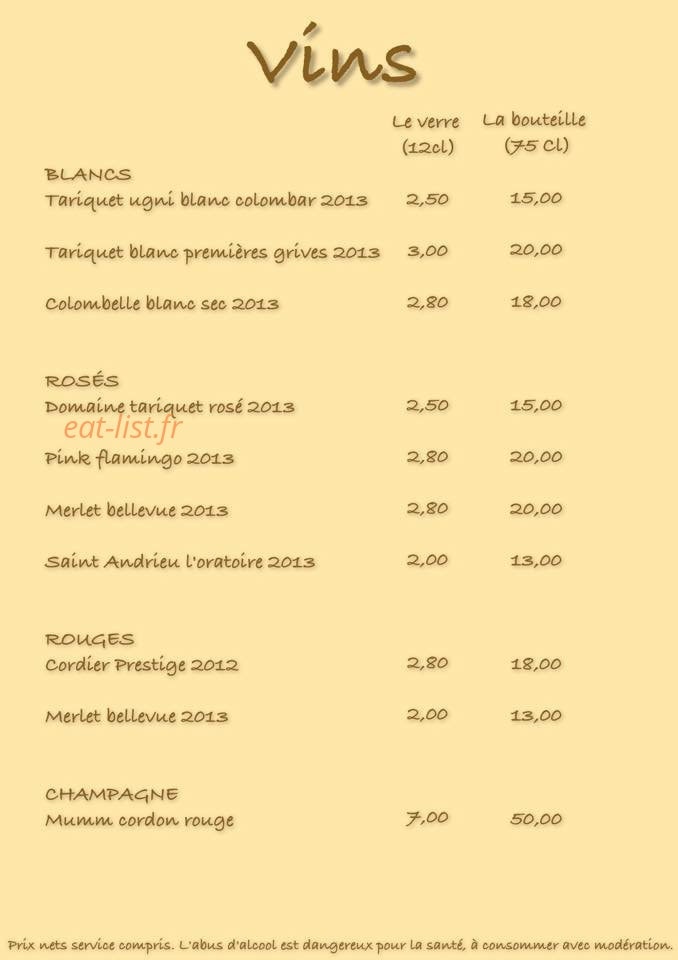 Vins

Le verre (12cl) La bouteille (75 Cl)

BLANCS
Tariquet ugni blanc colombar 2013 2,50 15,00

Tariquet blanc premières grives 2013 3,00 20,00

Colombelle blanc sec 2013 2,80 18,00

ROSÉS
Domaine tariquet rosé 2013 2,50 15,00

Pink flamingo 2013 2,80 20,00

Merlet bellevue 2013 2,80 20,00

Saint Andrieu l'oratoire 2013 2,00 13,00

ROUGES
Cordier Prestige 2012 2,80 18,00

Merlet bellevue 2013 2,00 13,00

CHAMPAGNE
Mumm cordon rouge 7,00 50,00

Prix nets service compris. L'abus d'alcool est dangereux pour la santé, à consommer avec modération.

eat-list.fr